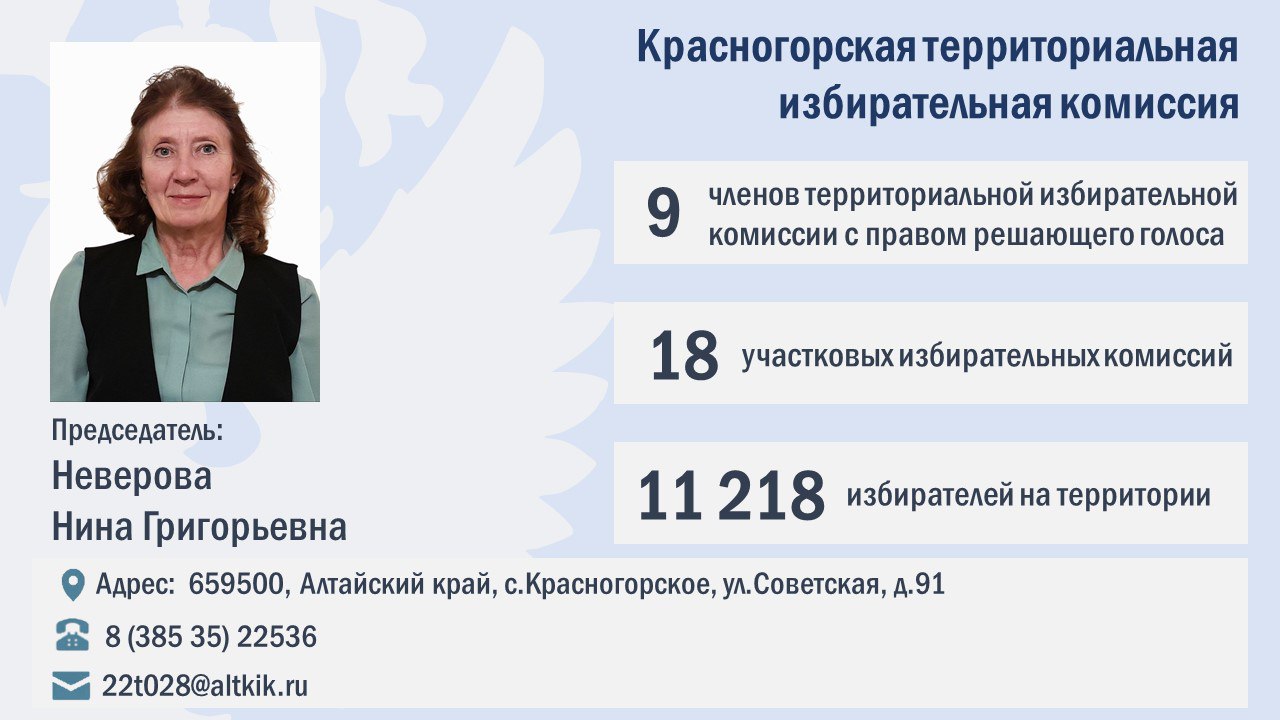 Красногорская территориальная избирательная комиссия

9 членов территориальной избирательной комиссии с правом решающего голоса

18 участковых избирательных комиссий

11 218 избирателей на территории

Председатель:
Неверова
Нина Григорьевна

Адрес: 659500, Алтайский край, с.Красногорское, ул.Советская, д.91

8 (385 35) 22536

22t028@altkik.ru